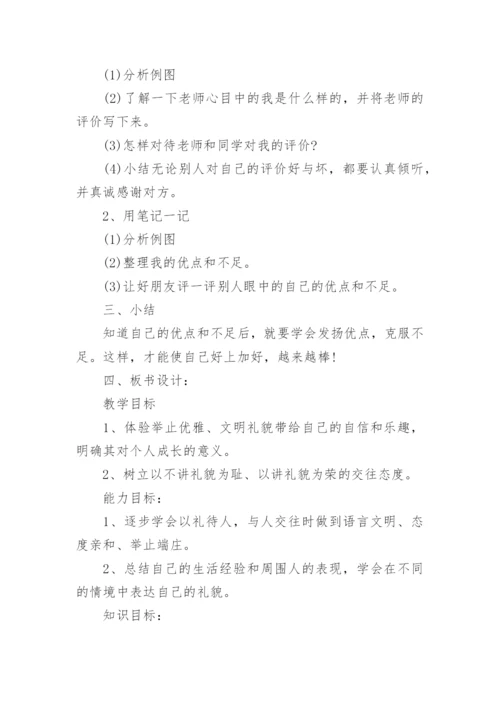 (1)分析例图

(2)了解一下老师心目中的我是什么样的，并将老师的评价写下来。

(3)怎样对待老师和同学对我的评价?

(4)小结无论别人对自己的评价好与坏，都要认真倾听，并真诚感谢对方。

2、用笔记一记

(1)分析例图

(2)整理我的优点和不足。

(3)让好朋友评一评别人眼中的自己的优点和不足。

三、小结

知道自己的优点和不足后，就要学会发扬优点，克服不足。这样，才能使自己好上加好，越来越棒!

四、板书设计：

教学目标

1、体验举止优雅、文明礼貌带给自己的自信和乐趣，明确其对个人成长的意义。

2、树立以不讲礼貌为耻、以讲礼貌为荣的交往态度。

能力目标：

1、逐步学会以礼待人，与人交往时做到语言文明、态度亲和、举止端庄。

2、总结自己的生活经验和周围人的表现，学会在不同的情境中表达自己的礼貌。

知识目标：